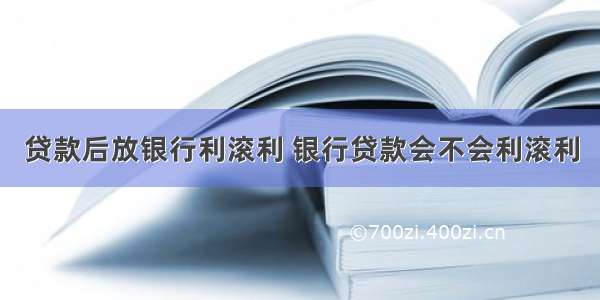 贷款后放银行利滚利 银行贷款会不会利滚利

©700zi.400zi.cn